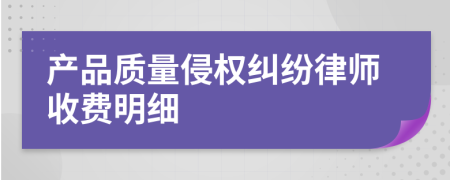 产品质量侵权纠纷律师收费明细